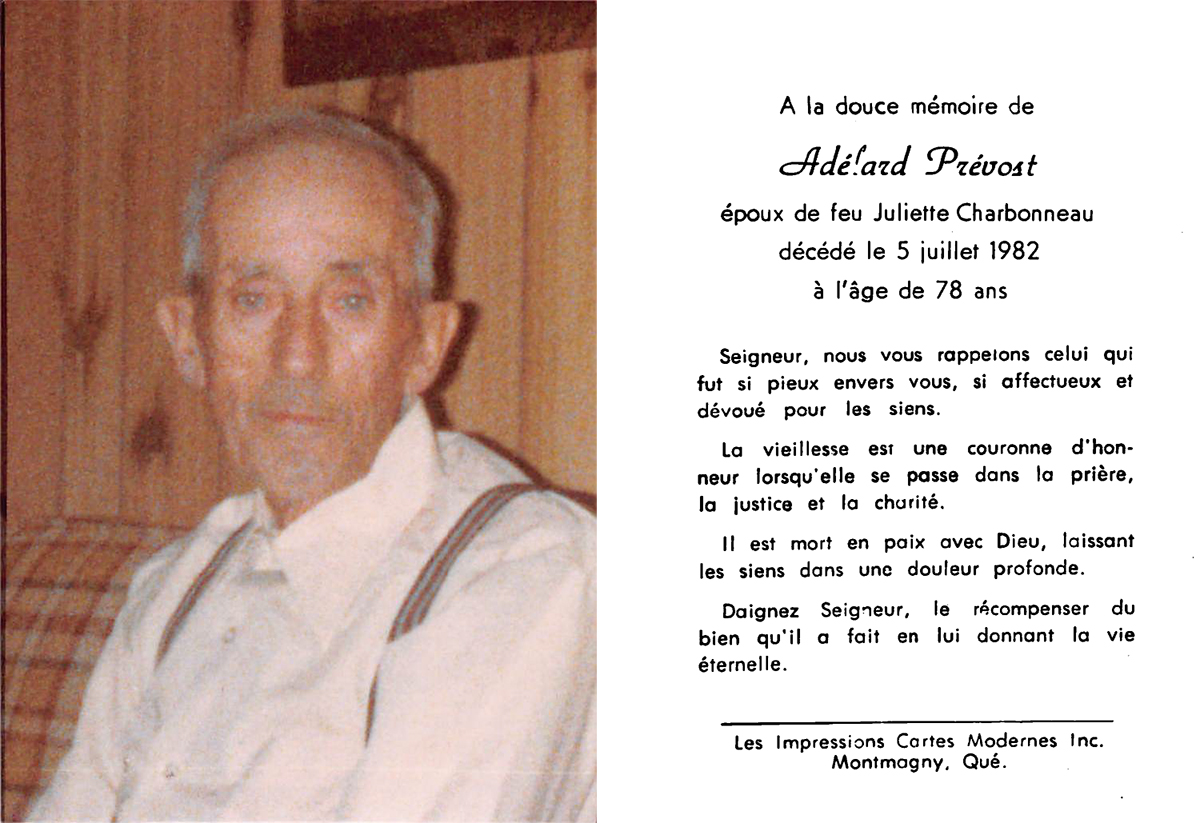 A la douce mémoire de

Adélard Prévost

époux de feu Juliette Charbonneau
décédé le 5 juillet 1982
à l'âge de 78 ans

Seigneur, nous vous rappelons celui qui fut si pieux envers vous, si affectueux et dévoué pour les siens.

La vieillesse est une couronne d'honneur lorsqu'elle se passe dans la prière, la justice et la charité.

Il est mort en paix avec Dieu, laissant les siens dans une douleur profonde.

Daignez Seigneur, le récompenser du bien qu'il a fait en lui donnant la vie éternelle.

Les Impressions Cartes Modernes Inc.
Montmagny, Qué.